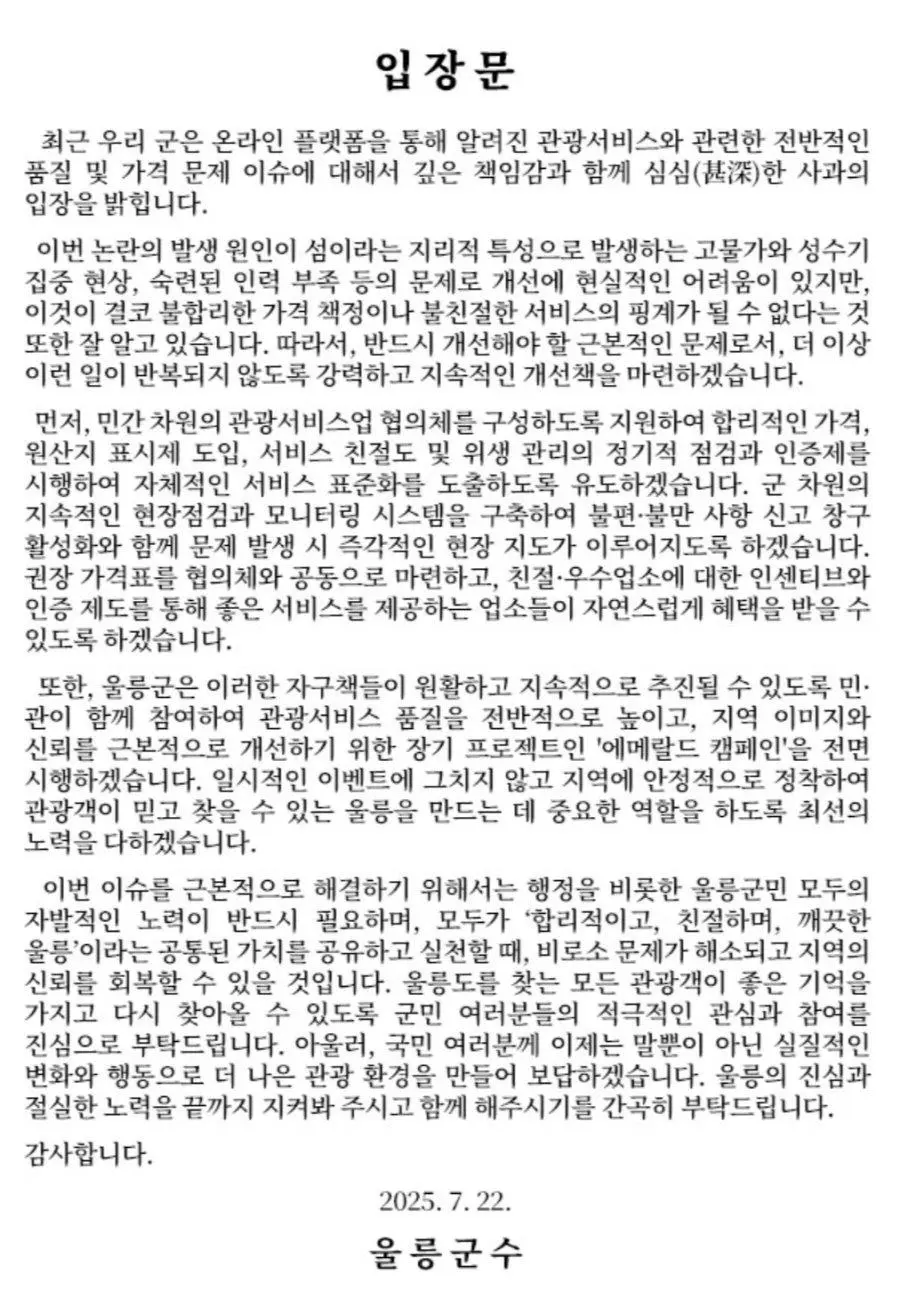 입 장 문

최근 우리 군은 온라인 플랫폼을 통해 알려진 관광서비스와 관련한 전반적인 품질 및 가격 문제 이슈에 대해서 깊은 책임감과 함께 심심(甚深)한 사과의 입장을 밝힙니다.

이번 논란의 발생 원인이 섬이라는 지리적 특성으로 발생하는 고물가와 성수기 집중 현상, 숙련된 인력 부족 등의 문제로 개선에 현실적인 어려움이 있지만, 이것이 결코 불합리한 가격 책정이나 불친절한 서비스의 핑계가 될 수 없다는 것 또한 잘 알고 있습니다. 따라서, 반드시 개선해야 할 근본적인 문제로서, 더 이상 이런 일이 반복되지 않도록 강력하고 지속적인 개선책을 마련하겠습니다.

먼저, 민간 차원의 관광서비스업 협의체를 구성하도록 지원하여 합리적인 가격, 원산지 표시제 도입, 서비스 친절도 및 위생 관리의 정기적 점검과 인증제를 시행하여 자체적인 서비스 표준화를 도출하도록 유도하겠습니다. 군 차원의 지속적인 현장점검과 모니터링 시스템을 구축하여 불편·불만 사항 신고 창구 활성화와 함께 문제 발생 시 즉각적인 현장 지도가 이루어지도록 하겠습니다. 권장 가격표를 협의체와 공동으로 마련하고, 친절·우수업소에 대한 인센티브와 인증 제도를 통해 좋은 서비스를 제공하는 업소들이 자연스럽게 혜택을 받을 수 있도록 하겠습니다.

또한, 울릉군은 이러한 자구책들이 원활하고 지속적으로 추진될 수 있도록 민·관이 함께 참여하여 관광서비스 품질을 전반적으로 높이고, 지역 이미지와 신뢰를 근본적으로 개선하기 위한 장기 프로젝트인 '에메랄드 캠페인'을 전면 시행하겠습니다. 일시적인 이벤트에 그치지 않고 지역에 안정적으로 정착하여 관광객이 믿고 찾을 수 있는 울릉을 만드는 데 중요한 역할을 하도록 최선의 노력을 다하겠습니다.

이번 이슈를 근본적으로 해결하기 위해서는 행정을 비롯한 울릉군민 모두의 자발적인 노력이 반드시 필요하며, 모두가 '합리적이고, 친절하며, 깨끗한 울릉'이라는 공통된 가치를 공유하고 실천할 때, 비로소 문제가 해소되고 지역의 신뢰를 회복할 수 있을 것입니다. 울릉도를 찾는 모든 관광객이 좋은 기억을 가지고 다시 찾아올 수 있도록 군민 여러분들의 적극적인 관심과 참여를 진심으로 부탁드립니다. 아울러, 국민 여러분께 이제는 말뿐이 아닌 실질적인 변화와 행동으로 더 나은 관광 환경을 만들어 보답하겠습니다. 울릉의 진심과 절실한 노력을 끝까지 지켜봐 주시고 함께 해주시기를 간곡히 부탁드립니다.

감사합니다.

2025. 7. 22.

울릉군수